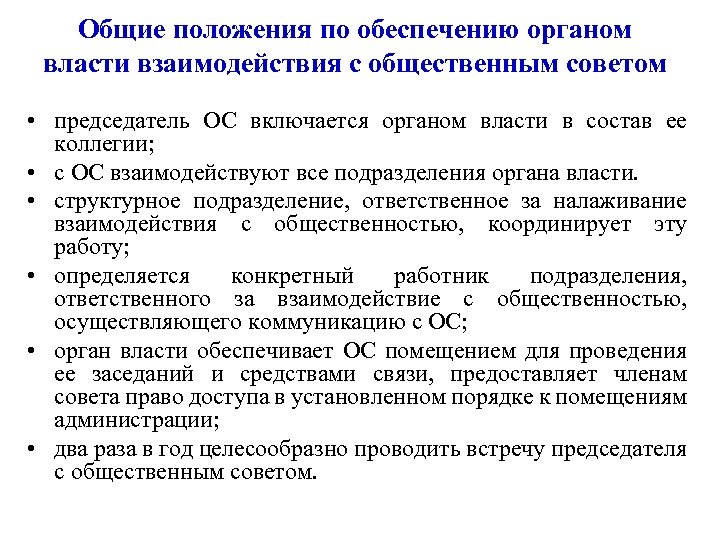 Общие положения по обеспечению органом власти взаимодействия с общественным советом

• председатель ОС включается органом власти в состав ее коллегии;
• с ОС взаимодействуют все подразделения органа власти.
• структурное подразделение, ответственное за налаживание взаимодействия с общественностью, координирует эту работу;
• определяется конкретный работник подразделения, ответственного за взаимодействие с общественностью, осуществляющего коммуникацию с ОС;
• орган власти обеспечивает ОС помещением для проведения ее заседаний и средствами связи, предоставляет членам совета право доступа в установленном порядке к помещениям администрации;
• два раза в год целесообразно проводить встречу председателя с общественным советом.